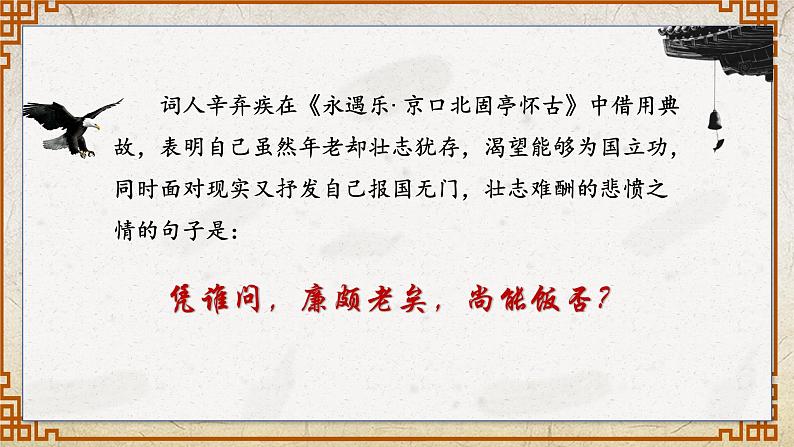 词人辛弃疾在《永遇乐·京口北固亭怀古》中借用典故，表明自己虽然年老却壮志犹存，渴望能够为国立功，同时面对现实又抒发自己报国无门，壮志难酬的悲愤之情的句子是：

凭谁问，廉颇老矣，尚能饭否？